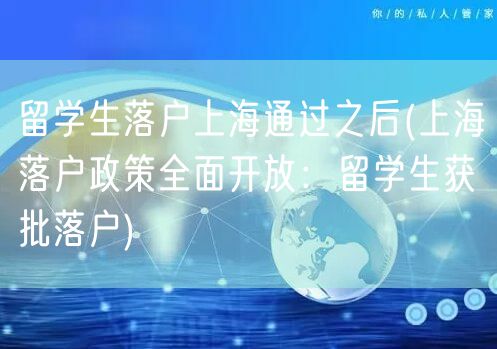 你/的/私/人/管/家

留学生落户上海通过之后(上海落户政策全面开放：留学生获批落户)